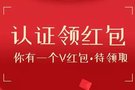 认证领红包
你有一个V红包·待领取